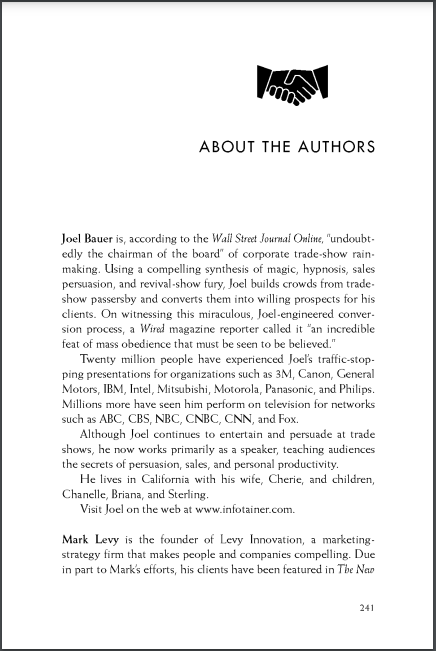 ABOUT THE AUTHORS

Joel Bauer is, according to the Wall Street Journal Online, "undoubtedly the chairman of the board" of corporate trade-show rainmaking. Using a compelling synthesis of magic, hypnosis, sales persuasion, and revival-show fury, Joel builds crowds from trade-show passersby and converts them into willing prospects for his clients. On witnessing this miraculous, Joel-engineered conversion process, a Wired magazine reporter called it "an incredible feat of mass obedience that must be seen to be believed."

Twenty million people have experienced Joel's traffic-stopping presentations for organizations such as 3M, Canon, General Motors, IBM, Intel, Mitsubishi, Motorola, Panasonic, and Philips. Millions more have seen him perform on television for networks such as ABC, CBS, NBC, CNBC, CNN, and Fox.

Although Joel continues to entertain and persuade at trade shows, he now works primarily as a speaker, teaching audiences the secrets of persuasion, sales, and personal productivity.

He lives in California with his wife, Cherie, and children, Chanelle, Briana, and Sterling.

Visit Joel on the web at www.infotainer.com.

Mark Levy is the founder of Levy Innovation, a marketing-strategy firm that makes people and companies compelling. Due in part to Mark's efforts, his clients have been featured in The New

241